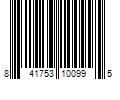 8 41753 10099 5